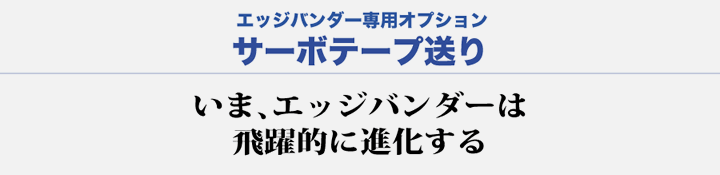 エッジバンダー専用オプション
サーボテープ送り

いま、エッジバンダーは
飛躍的に進化する